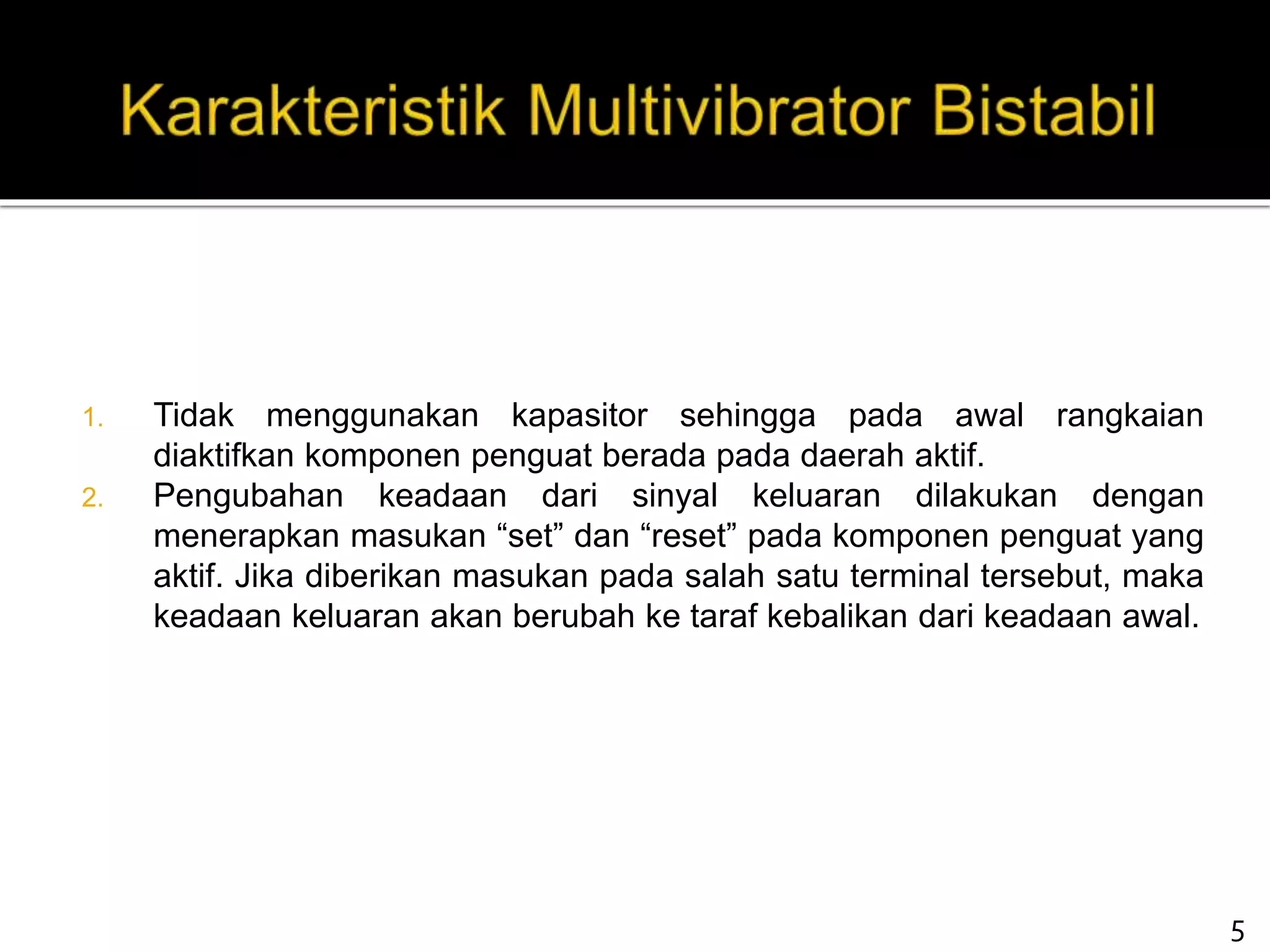 Karakteristik Multivibrator Bistabil

1. Tidak menggunakan kapasitor sehingga pada awal rangkaian diaktifkan komponen penguat berada pada daerah aktif.
2. Pengubahan keadaan dari sinyal keluaran dilakukan dengan menerapkan masukan “set” dan “reset” pada komponen penguat yang aktif. Jika diberikan masukan pada salah satu terminal tersebut, maka keadaan keluaran akan berubah ke taraf kebalikan dari keadaan awal.

5